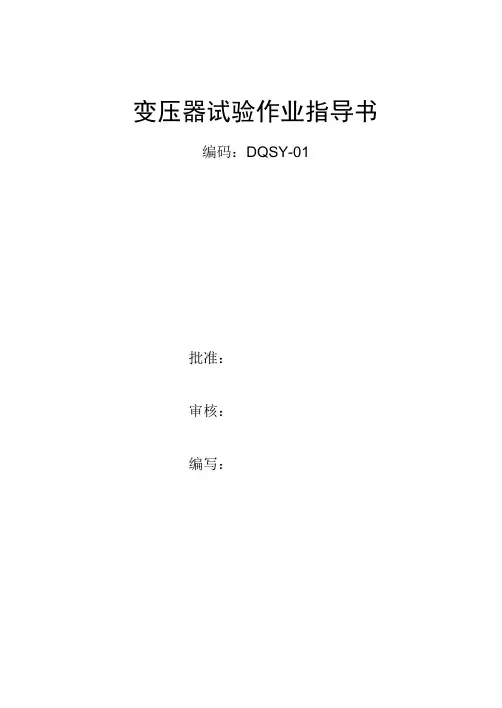 变压器试验作业指导书

编码：DQSY-01

批准：

审核：

编写：